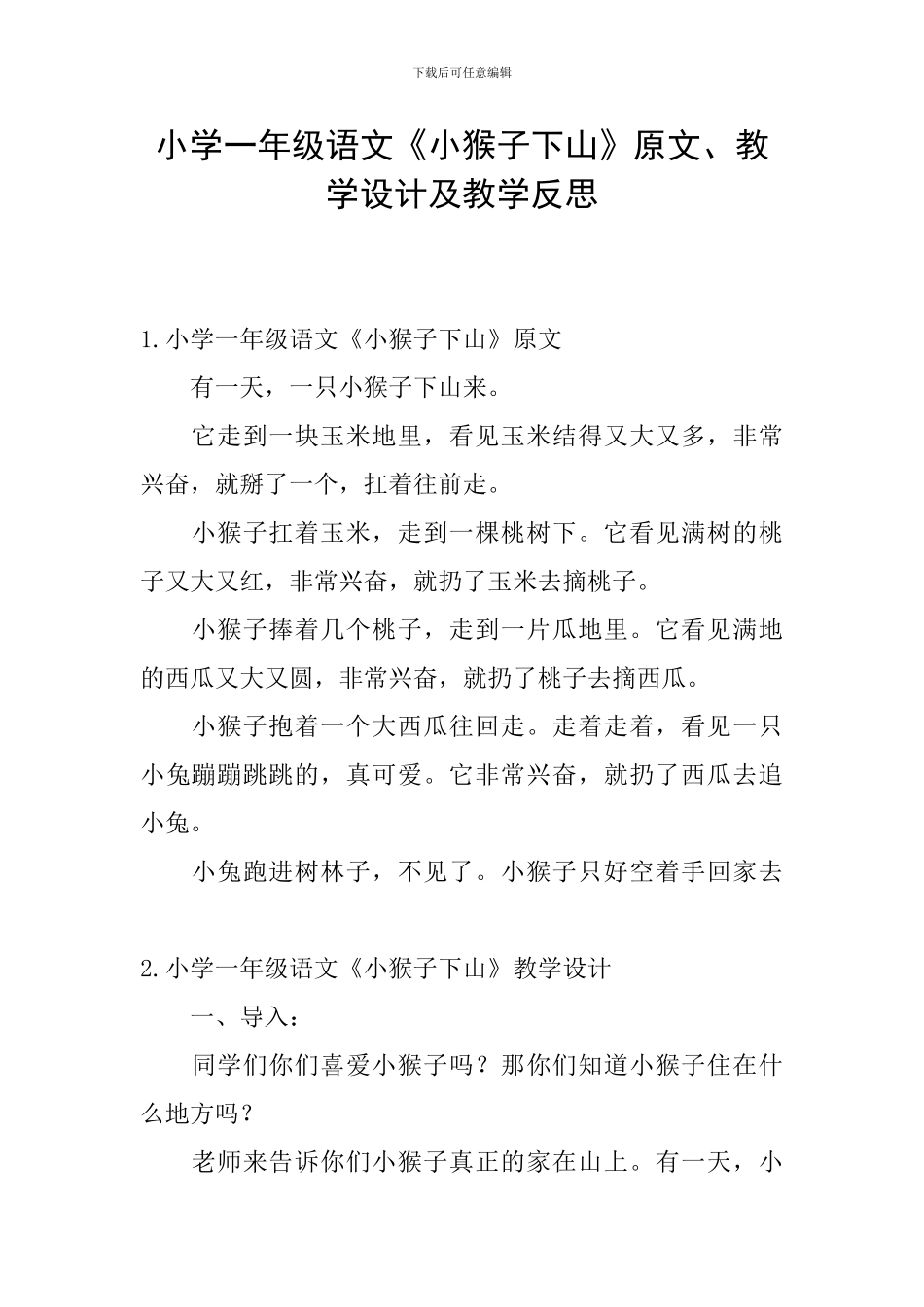 下载后可任意编辑

小学一年级语文《小猴子下山》原文、教学设计及教学反思

1.小学一年级语文《小猴子下山》原文

有一天，一只小猴子下山来。

它走到一块玉米地里，看见玉米结得又大又多，非常兴奋，就掰了一个，扛着往前走。

小猴子扛着玉米，走到一棵桃树下。它看见满树的桃子又大又红，非常兴奋，就扔了玉米去摘桃子。

小猴子捧着几个桃子，走到一片瓜地里。它看见满地的西瓜又大又圆，非常兴奋，就扔了桃子去摘西瓜。

小猴子抱着一个大西瓜往回走。走着走着，看见一只小兔蹦蹦跳跳的，真可爱。它非常兴奋，就扔了西瓜去追小兔。

小兔跑进树林子，不见了。小猴子只好空着手回家去

2.小学一年级语文《小猴子下山》教学设计

一、导入：

同学们你们喜爱小猴子吗？那你们知道小猴子住在什么地方吗？

老师来告诉你们小猴子真正的家在山上。有一天，小